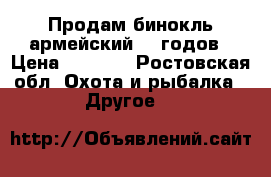 Продам бинокль армейский годов Цена Ростовская обл Охота и рыбалка Другое

http://Объявлений.сайт